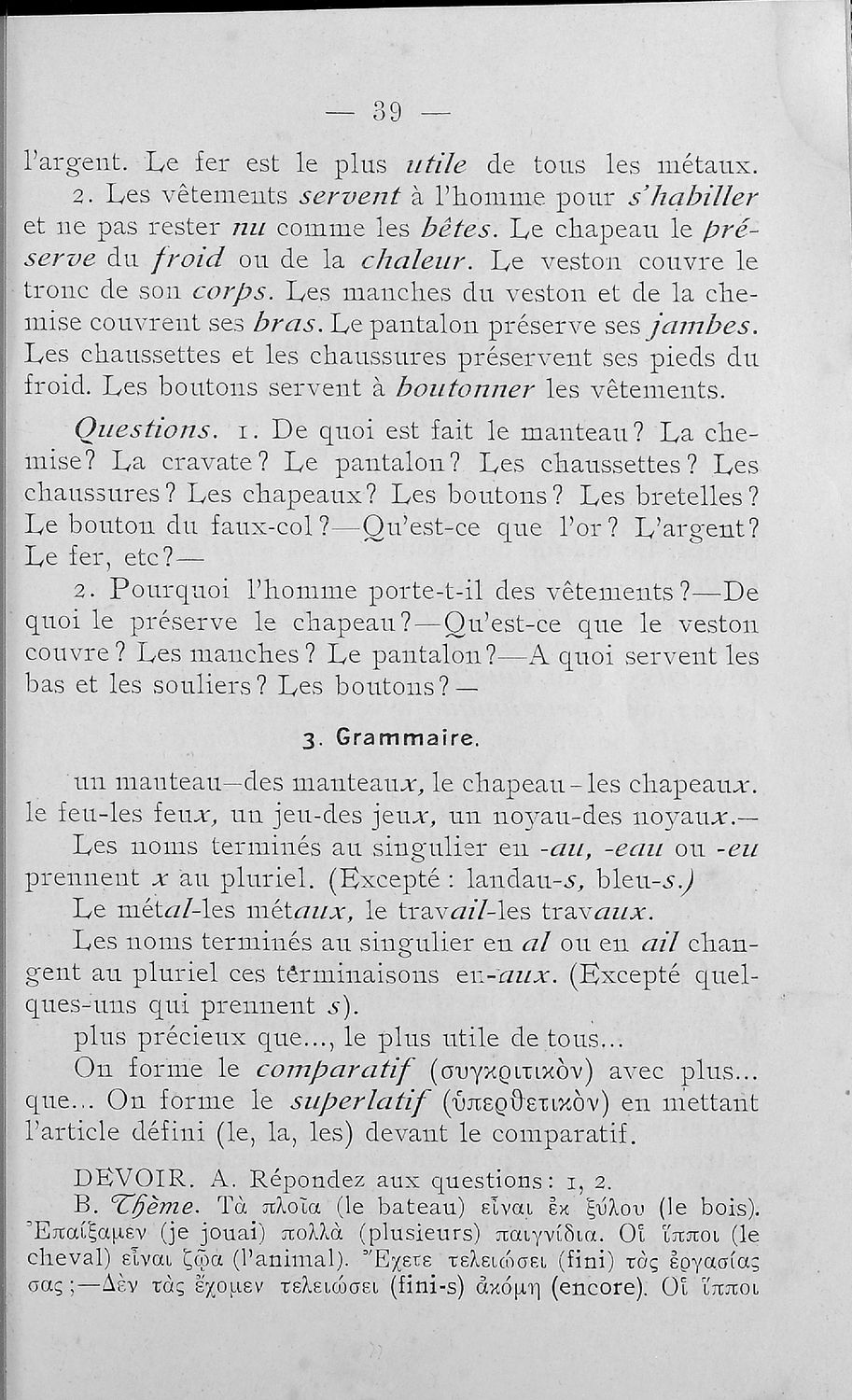 — 39 —

l'argent. Le fer est le plus utile de tous les métaux.

2. Les vêtements servent à l'homme pour s'habiller et ne pas rester nu comme les bêtes. Le chapeau le préserve du froid ou de la chaleur. Le veston couvre le tronc de son corps. Les manches du veston et de la chemise couvrent ses bras. Le pantalon préserve ses jambes. Les chaussettes et les chaussures préservent ses pieds du froid. Les boutons servent à boutonner les vêtements.

Questions. 1. De quoi est fait le manteau? La chemise? La cravate? Le pantalon? Les chaussettes? Les chaussures? Les chapeaux? Les boutons? Les bretelles? Le bouton du faux-col?—Qu'est-ce que l'or? L'argent? Le fer, etc?—

2. Pourquoi l'homme porte-t-il des vêtements?—De quoi le préserve le chapeau?—Qu'est-ce que le veston couvre? Les manches? Le pantalon?—A quoi servent les bas et les souliers? Les boutons?—

3. Grammaire.

un manteau—des manteaux, le chapeau-les chapeaux. le feu-les feux, un jeu-des jeux, un noyau-des noyaux.—

Les noms terminés au singulier en -au, -eau ou -eu prennent x au pluriel. (Excepté : landau-s, bleu-s.)

Le métal-les métaux, le travail-les travaux.

Les noms terminés au singulier en al ou en ail changent au pluriel ces terminaisons en-aux. (Excepté quelques-uns qui prennent s).

plus précieux que..., le plus utile de tous...

On forme le comparatif (συγκριτικὸν) avec plus... que... On forme le superlatif (ὑπερθετικὸν) en mettant l'article défini (le, la, les) devant le comparatif.

DEVOIR. A. Répondez aux questions: 1, 2.

B. Thème. Τὰ πλοῖα (le bateau) εἶναι ἐκ ξύλου (le bois). Ἐπαίξαμεν (je jouai) πολλὰ (plusieurs) παιγνίδια. Οἱ ἵπποι (le cheval) εἶναι ζῷα (l'animal). Ἔχετε τελειώσει (fini) τὰς ἐργασίας σας;—Δὲν τὰς ἔχομεν τελειώσει (fini-s) ἀκόμη (encore). Οἱ ἵπποι